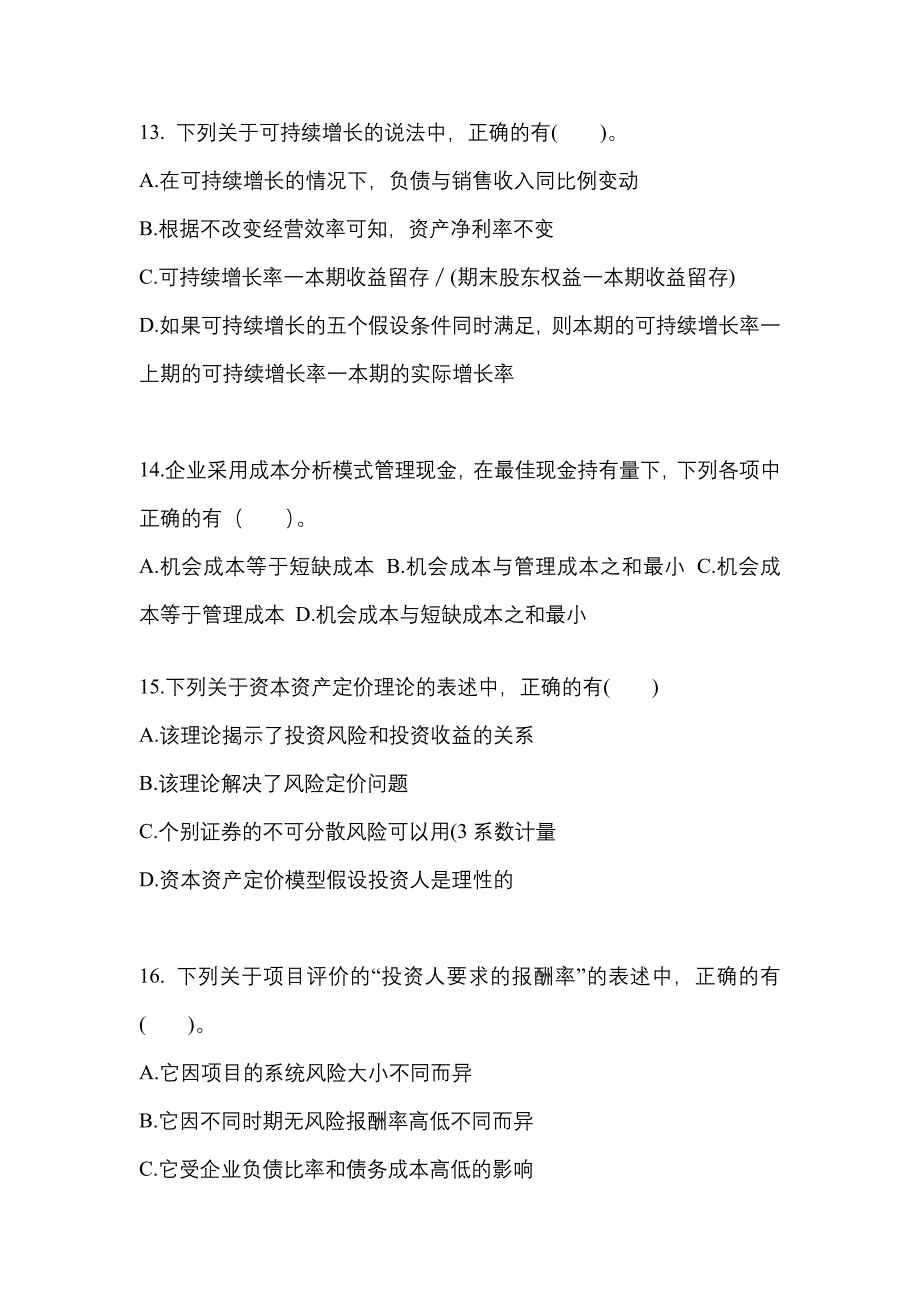 13. 下列关于可持续增长的说法中，正确的有(　　)。

A.在可持续增长的情况下，负债与销售收入同比例变动

B.根据不改变经营效率可知，资产净利率不变

C.可持续增长率一本期收益留存／(期末股东权益一本期收益留存)

D.如果可持续增长的五个假设条件同时满足，则本期的可持续增长率一上期的可持续增长率一本期的实际增长率

14.企业采用成本分析模式管理现金，在最佳现金持有量下，下列各项中正确的有（　　）。

A.机会成本等于短缺成本 B.机会成本与管理成本之和最小 C.机会成本等于管理成本 D.机会成本与短缺成本之和最小

15.下列关于资本资产定价理论的表述中，正确的有(　　)

A.该理论揭示了投资风险和投资收益的关系

B.该理论解决了风险定价问题

C.个别证券的不可分散风险可以用(3 系数计量

D.资本资产定价模型假设投资人是理性的

16. 下列关于项目评价的“投资人要求的报酬率”的表述中，正确的有(　　)。

A.它因项目的系统风险大小不同而异

B.它因不同时期无风险报酬率高低不同而异

C.它受企业负债比率和债务成本高低的影响